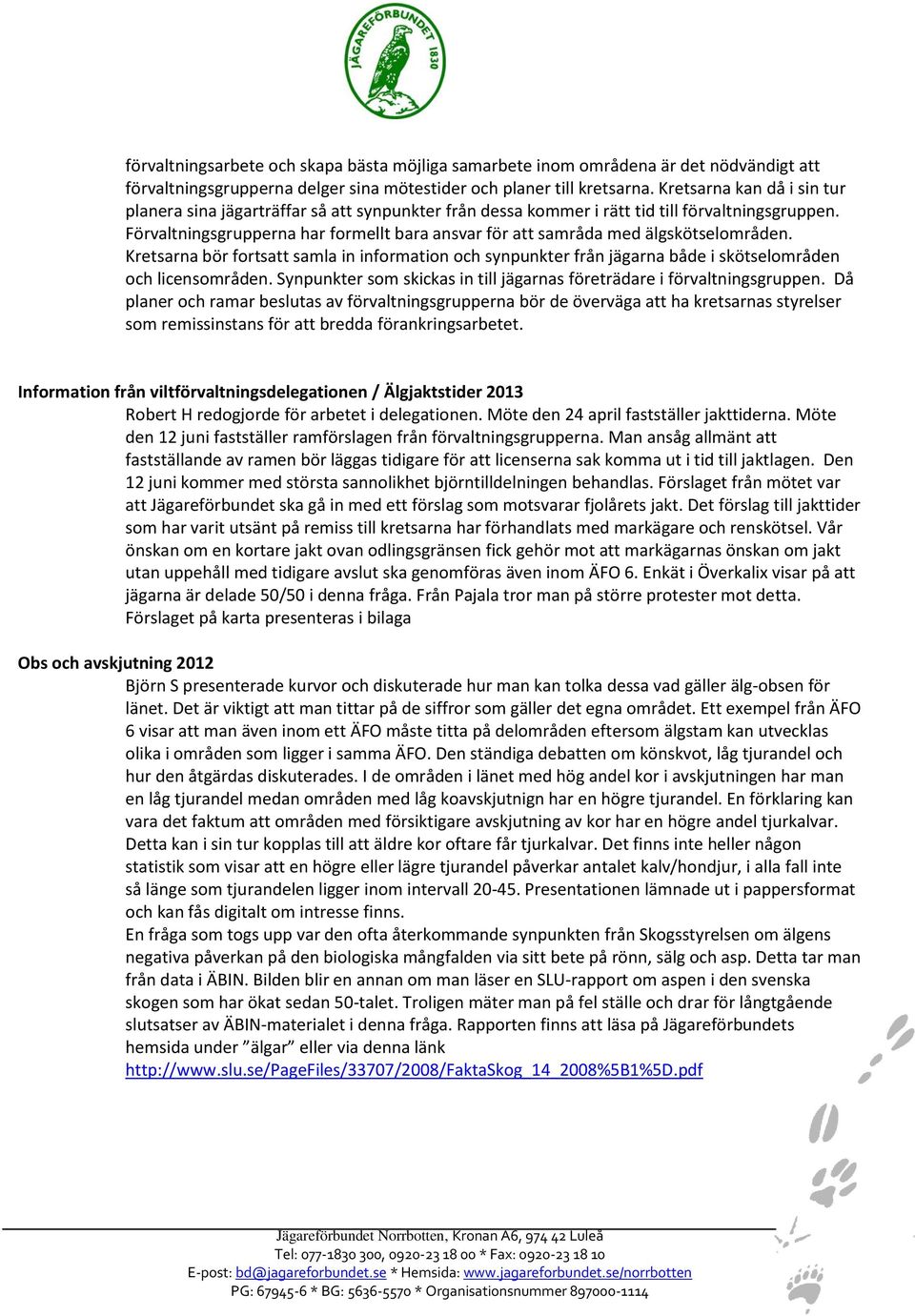 JÄGAREFÖRBUNDET 1830

förvaltningsarbete och skapa bästa möjliga samarbete inom områdena är det nödvändigt att förvaltningsgrupperna delger sina mötestider och planer till kretsarna. Kretsarna kan då i sin tur planera sina jägarträffar så att synpunkter från dessa kommer i rätt tid till förvaltningsgruppen. Förvaltningsgrupperna har formellt bara ansvar för att samråda med älgskötselområden. Kretsarna bör fortsatt samla in information och synpunkter från jägarna både i skötselområden och licensområden. Synpunkter som skickas in till jägarnas företrädare i förvaltningsgruppen. Då planer och ramar beslutas av förvaltningsgrupperna bör de överväga att ha kretsarnas styrelser som remissinstans för att bredda förankringsarbetet.

Information från viltförvaltningsdelegationen / Älgjaktstider 2013
Robert H redogjorde för arbetet i delegationen. Möte den 24 april fastställer jakttiderna. Möte den 12 juni fastställer ramförslagen från förvaltningsgrupperna. Man ansåg allmänt att fastställande av ramen bör läggas tidigare för att licenserna sak komma ut i tid till jaktlagen. Den 12 juni kommer med största sannolikhet björntilldelningen behandlas. Förslaget från mötet var att Jägareförbundet ska gå in med ett förslag som motsvarar fjolårets jakt. Det förslag till jakttider som har varit utsänt på remiss till kretsarna har förhandlats med markägare och renskötsel. Vår önskan om en kortare jakt ovan odlingsgränsen fick gehör mot att markägarnas önskan om jakt utan uppehåll med tidigare avslut ska genomföras även inom ÄFO 6. Enkät i Överkalix visar på att jägarna är delade 50/50 i denna fråga. Från Pajala tror man på större protester mot detta. Förslaget på karta presenteras i bilaga

Obs och avskjutning 2012
Björn S presenterade kurvor och diskuterade hur man kan tolka dessa vad gäller älg-obsen för länet. Det är viktigt att man tittar på de siffror som gäller det egna området. Ett exempel från ÄFO 6 visar att man även inom ett ÄFO måste titta på delområden eftersom älgstam kan utvecklas olika i områden som ligger i samma ÄFO. Den ständiga debatten om könskvot, låg tjurandel och hur den åtgärdas diskuterades. I de områden i länet med hög andel kor i avskjutningen har man en låg tjurandel medan områden med låg koavskjutnign har en högre tjurandel. En förklaring kan vara det faktum att områden med försiktigare avskjutning av kor har en högre andel tjurkalvar. Detta kan i sin tur kopplas till att äldre kor oftare får tjurkalvar. Det finns inte heller någon statistik som visar att en högre eller lägre tjurandel påverkar antalet kalv/hondjur, i alla fall inte så länge som tjurandelen ligger inom intervall 20-45. Presentationen lämnade ut i pappersformat och kan fås digitalt om intresse finns.
En fråga som togs upp var den ofta återkommande synpunkten från Skogsstyrelsen om älgens negativa påverkan på den biologiska mångfalden via sitt bete på rönn, sälg och asp. Detta tar man från data i ÄBIN. Bilden blir en annan om man läser en SLU-rapport om aspen i den svenska skogen som har ökat sedan 50-talet. Troligen mäter man på fel ställe och drar för långtgående slutsatser av ÄBIN-materialet i denna fråga. Rapporten finns att läsa på Jägareförbundets hemsida under ”älgar” eller via denna länk
http://www.slu.se/PageFiles/33707/2008/FaktaSkog_14_2008%5B1%5D.pdf

Jägareförbundet Norrbotten, Kronan A6, 974 42 Luleå
Tel: 077-1830 300, 0920-23 18 00 * Fax: 0920-23 18 10
E-post: bd@jagareforbundet.se * Hemsida: www.jagareforbundet.se/norrbotten
PG: 67945-6 * BG: 5636-5570 * Organisationsnummer 897000-1114